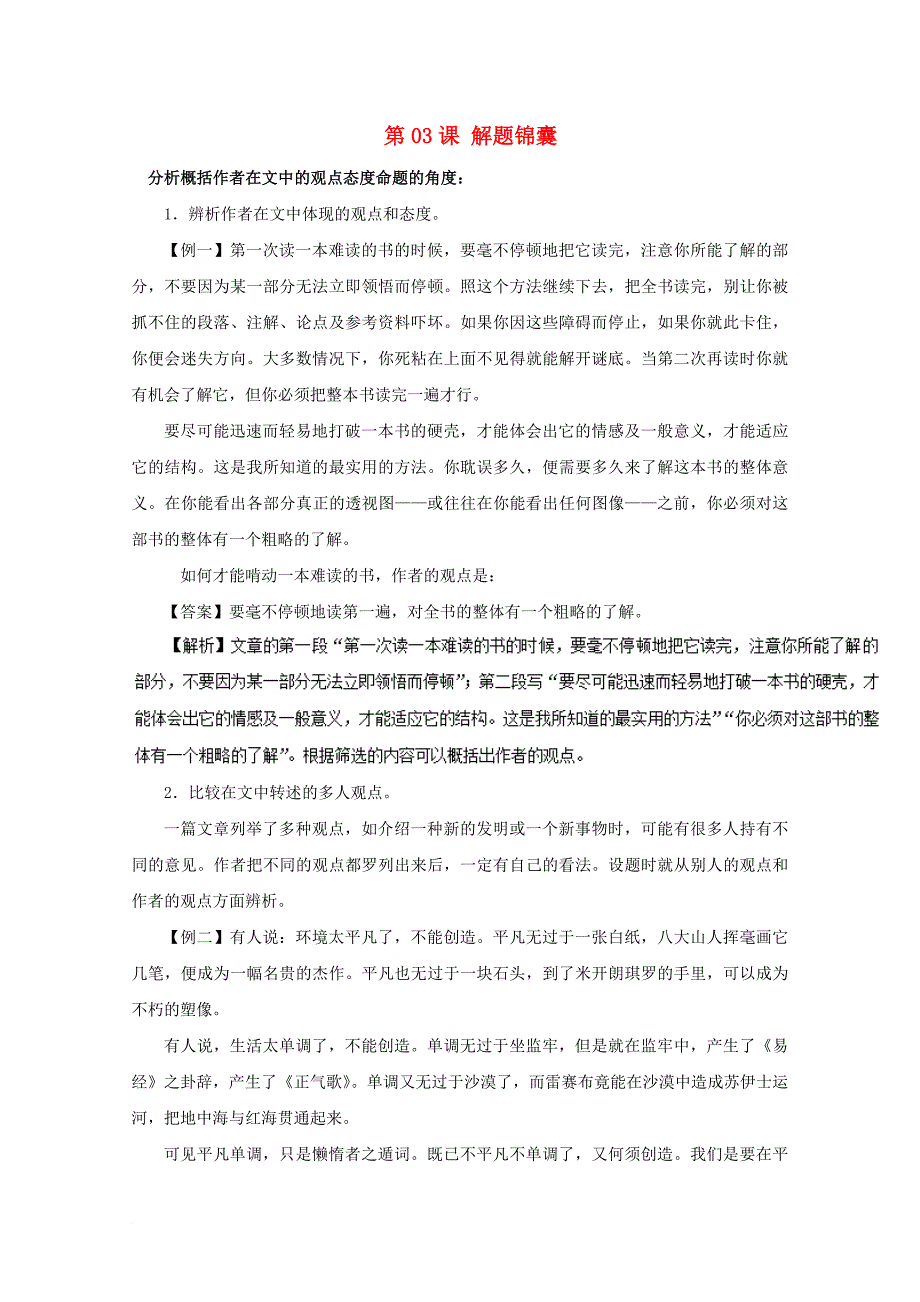 第 03 课 解题锦囊

分析概括作者在文中的观点态度命题的角度：

1．辨析作者在文中体现的观点和态度。

【例一】第一次读一本难读的书的时候，要毫不停顿地把它读完，注意你所能了解的部分，不要因为某一部分无法立即领悟而停顿。照这个方法继续下去，把全书读完，别让你被抓不住的段落、注解、论点及参考资料吓坏。如果你因这些障碍而停止，如果你就此卡住，你便会迷失方向。大多数情况下，你死粘在上面不见得就能解开谜底。当第二次再读时你就有机会了解它，但你必须把整本书读完一遍才行。

要尽可能迅速而轻易地打破一本书的硬壳，才能体会出它的情感及一般意义，才能适应它的结构。这是我所知道的最实用的方法。你耽误多久，便需要多久来了解这本书的整体意义。在你能看出各部分真正的透视图——或往往在你能看出任何图像——之前，你必须对这部书的整体有一个粗略的了解。

如何才能啃动一本难读的书，作者的观点是：

【答案】要毫不停顿地读第一遍，对全书的整体有一个粗略的了解。

【解析】文章的第一段“第一次读一本难读的书的时候，要毫不停顿地把它读完，注意你所能了解的部分，不要因为某一部分无法立即领悟而停顿”；第二段写“要尽可能迅速而轻易地打破一本书的硬壳，才能体会出它的情感及一般意义，才能适应它的结构。这是我所知道的最实用的方法”“你必须对这部书的整体有一个粗略的了解”。根据筛选的内容可以概括出作者的观点。

2．比较在文中转述的多人观点。

一篇文章列举了多种观点，如介绍一种新的发明或一个新事物时，可能有很多人持有不同的意见。作者把不同的观点都罗列出来后，一定有自己的看法。设题时就从别人的观点和作者的观点方面辨析。

【例二】有人说：环境太平凡了，不能创造。平凡无过于一张白纸，八大山人挥毫画它几笔，便成为一幅名贵的杰作。平凡也无过于一块石头，到了米开朗琪罗的手里，可以成为不朽的塑像。

有人说，生活太单调了，不能创造。单调无过于坐监牢，但是就在监牢中，产生了《易经》之卦辞，产生了《正气歌》。单调又无过于沙漠了，而雷赛布竟能在沙漠中造成苏伊士运河，把地中海与红海贯通起来。

可见平凡单调，只是懒惰者之遁词。既已不平凡不单调了，又何须创造。我们是要在平